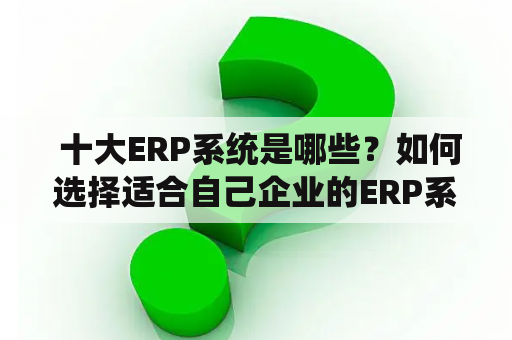 十大ERP系统是哪些？如何选择适合自己企业的ERP系